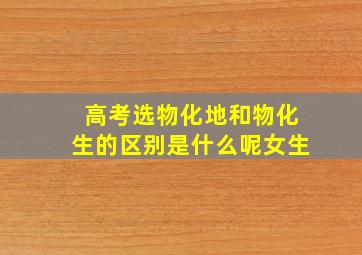 高考选物化地和物化生的区别是什么呢女生